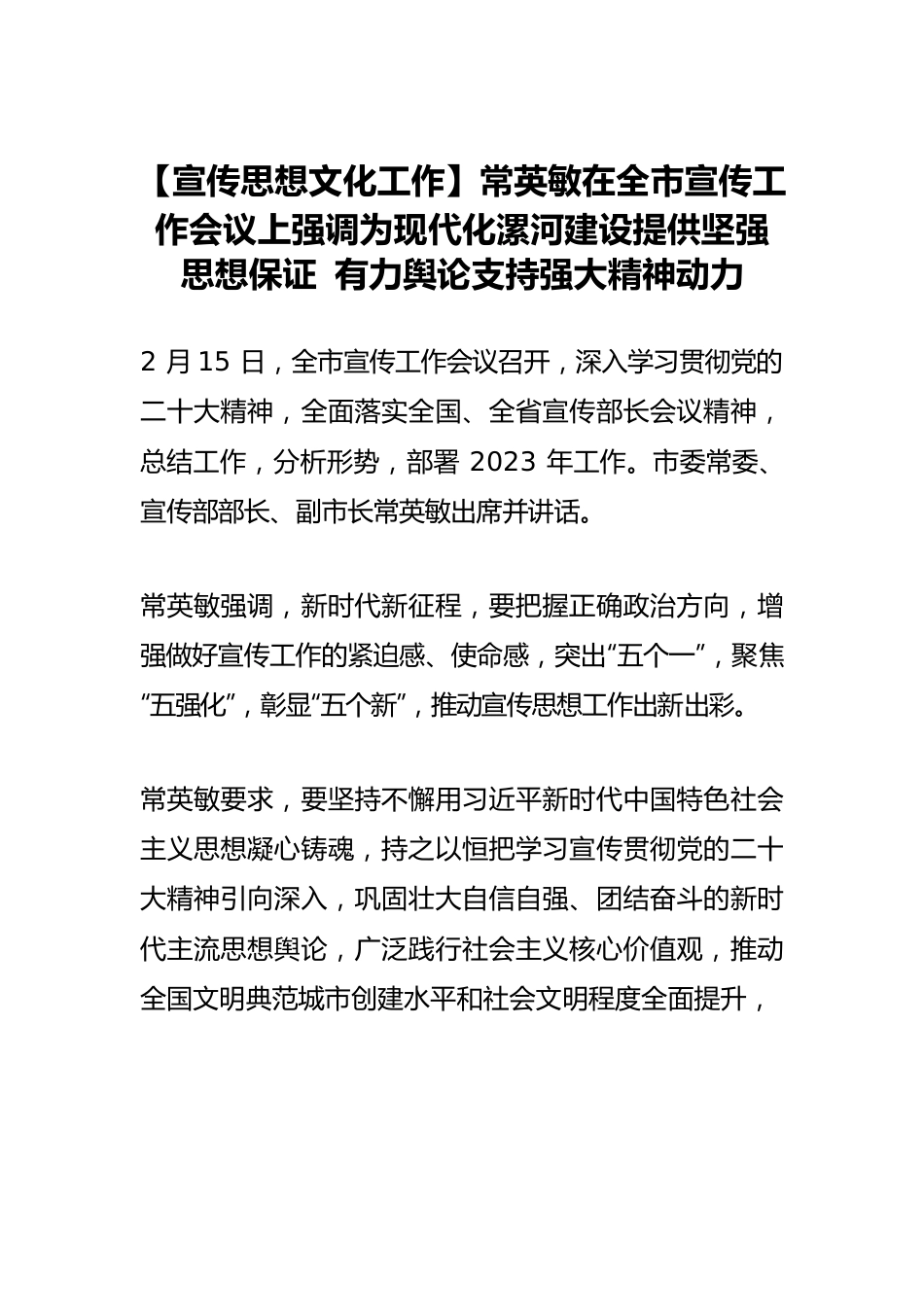 【宣传思想文化工作】常英敏在全市宣传工作会议上强调为现代化漯河建设提供坚强思想保证 有力舆论支持强大精神动力

2 月 15 日，全市宣传工作会议召开，深入学习贯彻党的二十大精神，全面落实全国、全省宣传部长会议精神，总结工作，分析形势，部署 2023 年工作。市委常委、宣传部部长、副市长常英敏出席并讲话。

常英敏强调，新时代新征程，要把握正确政治方向，增强做好宣传工作的紧迫感、使命感，突出“五个一”，聚焦“五强化”，彰显“五个新”，推动宣传思想工作出新出彩。

常英敏要求，要坚持不懈用习近平新时代中国特色社会主义思想凝心铸魂，持之以恒把学习宣传贯彻党的二十大精神引向深入，巩固壮大自信自强、团结奋斗的新时代主流思想舆论，广泛践行社会主义核心价值观，推动全国文明典范城市创建水平和社会文明程度全面提升，